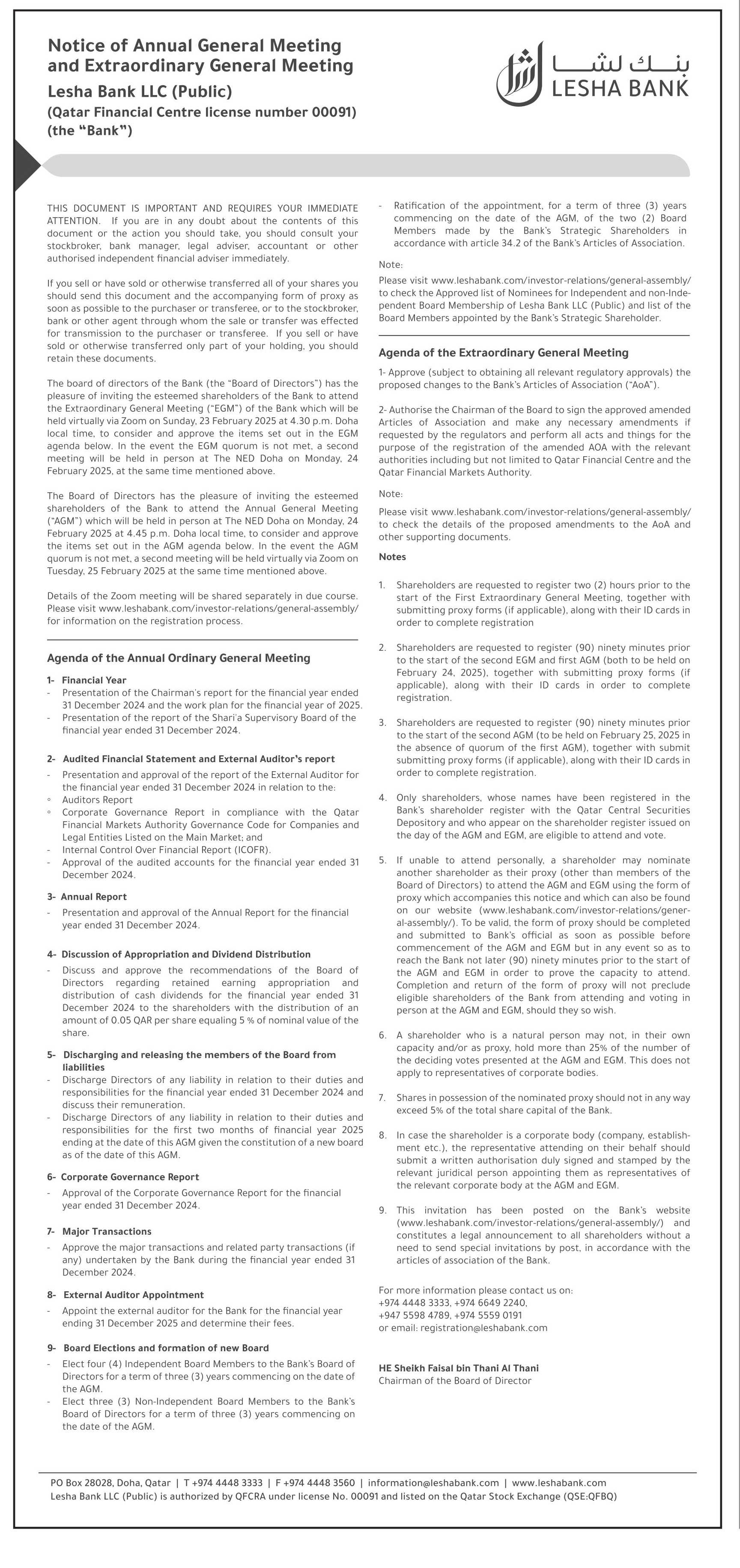 Notice of Annual General Meeting and Extraordinary General Meeting
Lesha Bank LLC (Public)
(Qatar Financial Centre license number 00091)
(the "Bank")

بنك لشا
LESHA BANK

THIS DOCUMENT IS IMPORTANT AND REQUIRES YOUR IMMEDIATE ATTENTION. If you are in any doubt about the contents of this document or the action you should take, you should consult your stockbroker, bank manager, legal adviser, accountant or other authorised independent financial adviser immediately.

If you sell or have sold or otherwise transferred all of your shares you should send this document and the accompanying form of proxy as soon as possible to the purchaser or transferee, or to the stockbroker, bank or other agent through whom the sale or transfer was effected for transmission to the purchaser or transferee. If you sell or have sold or otherwise transferred only part of your holding, you should retain these documents.

The board of directors of the Bank (the "Board of Directors") has the pleasure of inviting the esteemed shareholders of the Bank to attend the Extraordinary General Meeting ("EGM") of the Bank which will be held virtually via Zoom on Sunday, 23 February 2025 at 4.30 p.m. Doha local time, to consider and approve the items set out in the EGM agenda below. In the event the EGM quorum is not met, a second meeting will be held in person at The NED Doha on Monday, 24 February 2025, at the same time mentioned above.

The Board of Directors has the pleasure of inviting the esteemed shareholders of the Bank to attend the Annual General Meeting ("AGM") which will be held in person at The NED Doha on Monday, 24 February 2025 at 4.45 p.m. Doha local time, to consider and approve the items set out in the AGM agenda below. In the event the AGM quorum is not met, a second meeting will be held virtually via Zoom on Tuesday, 25 February 2025 at the same time mentioned above.

Details of the Zoom meeting will be shared separately in due course. Please visit www.leshabank.com/investor-relations/general-assembly/ for information on the registration process.

Agenda of the Annual Ordinary General Meeting

1- Financial Year
- Presentation of the Chairman's report for the financial year ended 31 December 2024 and the work plan for the financial year of 2025.
- Presentation of the report of the Shari'a Supervisory Board of the financial year ended 31 December 2024.

2- Audited Financial Statement and External Auditor's report
- Presentation and approval of the report of the External Auditor for the financial year ended 31 December 2024 in relation to the:
◦ Auditors Report
◦ Corporate Governance Report in compliance with the Qatar Financial Markets Authority Governance Code for Companies and Legal Entities Listed on the Main Market; and
- Internal Control Over Financial Report (ICOFR).
- Approval of the audited accounts for the financial year ended 31 December 2024.

3- Annual Report
- Presentation and approval of the Annual Report for the financial year ended 31 December 2024.

4- Discussion of Appropriation and Dividend Distribution
- Discuss and approve the recommendations of the Board of Directors regarding retained earning appropriation and distribution of cash dividends for the financial year ended 31 December 2024 to the shareholders with the distribution of an amount of 0.05 QAR per share equaling 5 % of nominal value of the share.

5- Discharging and releasing the members of the Board from liabilities
- Discharge Directors of any liability in relation to their duties and responsibilities for the financial year ended 31 December 2024 and discuss their remuneration.
- Discharge Directors of any liability in relation to their duties and responsibilities for the first two months of financial year 2025 ending at the date of this AGM given the constitution of a new board as of the date of this AGM.

6- Corporate Governance Report
- Approval of the Corporate Governance Report for the financial year ended 31 December 2024.

7- Major Transactions
- Approve the major transactions and related party transactions (if any) undertaken by the Bank during the financial year ended 31 December 2024.

8- External Auditor Appointment
- Appoint the external auditor for the Bank for the financial year ending 31 December 2025 and determine their fees.

9- Board Elections and formation of new Board
- Elect four (4) Independent Board Members to the Bank's Board of Directors for a term of three (3) years commencing on the date of the AGM.
- Elect three (3) Non-Independent Board Members to the Bank's Board of Directors for a term of three (3) years commencing on the date of the AGM.
- Ratification of the appointment, for a term of three (3) years commencing on the date of the AGM, of the two (2) Board Members made by the Bank's Strategic Shareholders in accordance with article 34.2 of the Bank's Articles of Association.

Note:
Please visit www.leshabank.com/investor-relations/general-assembly/ to check the Approved list of Nominees for Independent and non-Independent Board Membership of Lesha Bank LLC (Public) and list of the Board Members appointed by the Bank's Strategic Shareholder.

Agenda of the Extraordinary General Meeting

1- Approve (subject to obtaining all relevant regulatory approvals) the proposed changes to the Bank's Articles of Association ("AoA").

2- Authorise the Chairman of the Board to sign the approved amended Articles of Association and make any necessary amendments if requested by the regulators and perform all acts and things for the purpose of the registration of the amended AOA with the relevant authorities including but not limited to Qatar Financial Centre and the Qatar Financial Markets Authority.

Note:
Please visit www.leshabank.com/investor-relations/general-assembly/ to check the details of the proposed amendments to the AoA and other supporting documents.

Notes

1. Shareholders are requested to register two (2) hours prior to the start of the First Extraordinary General Meeting, together with submitting proxy forms (if applicable), along with their ID cards in order to complete registration

2. Shareholders are requested to register (90) ninety minutes prior to the start of the second EGM and first AGM (both to be held on February 24, 2025), together with submitting proxy forms (if applicable), along with their ID cards in order to complete registration.

3. Shareholders are requested to register (90) ninety minutes prior to the start of the second AGM (to be held on February 25, 2025 in the absence of quorum of the first AGM), together with submit submitting proxy forms (if applicable), along with their ID cards in order to complete registration.

4. Only shareholders, whose names have been registered in the Bank's shareholder register with the Qatar Central Securities Depository and who appear on the shareholder register issued on the day of the AGM and EGM, are eligible to attend and vote.

5. If unable to attend personally, a shareholder may nominate another shareholder as their proxy (other than members of the Board of Directors) to attend the AGM and EGM using the form of proxy which accompanies this notice and which can also be found on our website (www.leshabank.com/investor-relations/general-assembly/). To be valid, the form of proxy should be completed and submitted to Bank's official as soon as possible before commencement of the AGM and EGM but in any event so as to reach the Bank not later (90) ninety minutes prior to the start of the AGM and EGM in order to prove the capacity to attend. Completion and return of the form of proxy will not preclude eligible shareholders of the Bank from attending and voting in person at the AGM and EGM, should they so wish.

6. A shareholder who is a natural person may not, in their own capacity and/or as proxy, hold more than 25% of the number of the deciding votes presented at the AGM and EGM. This does not apply to representatives of corporate bodies.

7. Shares in possession of the nominated proxy should not in any way exceed 5% of the total share capital of the Bank.

8. In case the shareholder is a corporate body (company, establishment etc.), the representative attending on their behalf should submit a written authorisation duly signed and stamped by the relevant juridical person appointing them as representatives of the relevant corporate body at the AGM and EGM.

9. This invitation has been posted on the Bank's website (www.leshabank.com/investor-relations/general-assembly/) and constitutes a legal announcement to all shareholders without a need to send special invitations by post, in accordance with the articles of association of the Bank.

For more information please contact us on:
+974 4448 3333, +974 6649 2240,
+947 5598 4789, +974 5559 0191
or email: registration@leshabank.com

HE Sheikh Faisal bin Thani Al Thani
Chairman of the Board of Director

PO Box 28028, Doha, Qatar | T +974 4448 3333 | F +974 4448 3560 | information@leshabank.com | www.leshabank.com
Lesha Bank LLC (Public) is authorized by QFCRA under license No. 00091 and listed on the Qatar Stock Exchange (QSE:QFBQ)